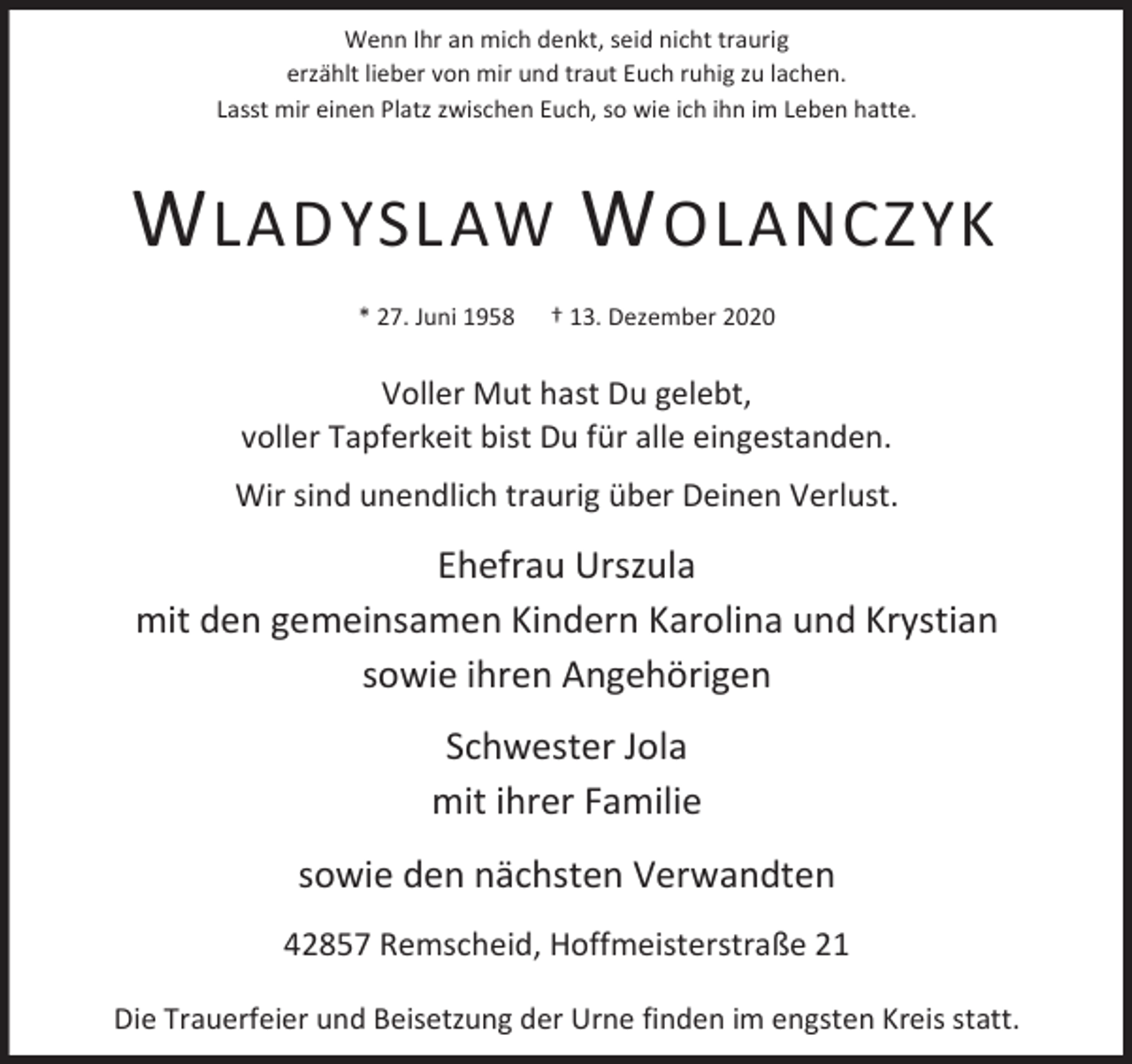 Wenn Ihr an mich denkt, seid nicht traurig
erzählt lieber von mir und traut Euch ruhig zu lachen.
Lasst mir einen Platz zwischen Euch, so wie ich ihn im Leben hatte.

WLADYSLAW WOLANCZYK

* 27. Juni 1958 † 13. Dezember 2020

Voller Mut hast Du gelebt,
voller Tapferkeit bist Du für alle eingestanden.

Wir sind unendlich traurig über Deinen Verlust.

Ehefrau Urszula
mit den gemeinsamen Kindern Karolina und Krystian
sowie ihren Angehörigen

Schwester Jola
mit ihrer Familie

sowie den nächsten Verwandten

42857 Remscheid, Hoffmeisterstraße 21

Die Trauerfeier und Beisetzung der Urne finden im engsten Kreis statt.